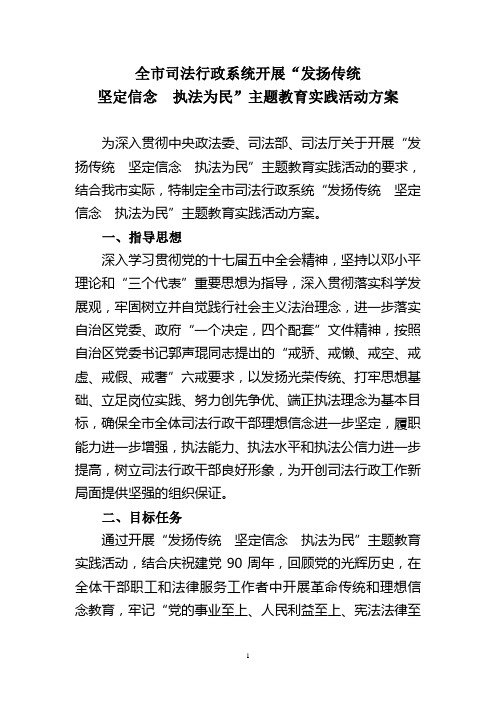 全市司法行政系统开展“发扬传统
坚定信念　执法为民”主题教育实践活动方案

为深入贯彻中央政法委、司法部、司法厅关于开展“发扬传统　坚定信念　执法为民”主题教育实践活动的要求，结合我市实际，特制定全市司法行政系统“发扬传统　坚定信念　执法为民”主题教育实践活动方案。

一、指导思想

深入学习贯彻党的十七届五中全会精神，坚持以邓小平理论和“三个代表”重要思想为指导，深入贯彻落实科学发展观，牢固树立并自觉践行社会主义法治理念，进一步落实自治区党委、政府“一个决定，四个配套”文件精神，按照自治区党委书记郭声琨同志提出的“戒骄、戒懒、戒空、戒虚、戒假、戒奢”六戒要求，以发扬光荣传统、打牢思想基础、立足岗位实践、努力创先争优、端正执法理念为基本目标，确保全市全体司法行政干部理想信念进一步坚定，履职能力进一步增强，执法能力、执法水平和执法公信力进一步提高，树立司法行政干部良好形象，为开创司法行政工作新局面提供坚强的组织保证。

二、目标任务

通过开展“发扬传统　坚定信念　执法为民”主题教育实践活动，结合庆祝建党 90 周年，回顾党的光辉历史，在全体干部职工和法律服务工作者中开展革命传统和理想信念教育，牢记“党的事业至上、人民利益至上、宪法法律至

1